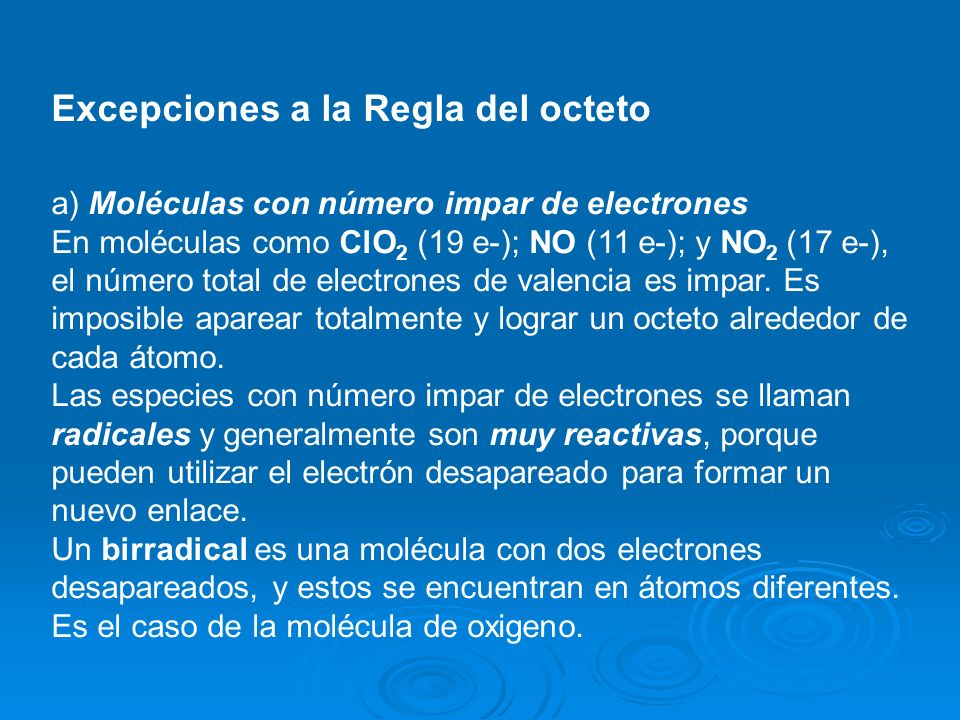 Excepciones a la Regla del octeto

a) Moléculas con número impar de electrones
En moléculas como $ClO_2$ (19 e-); NO (11 e-); y $NO_2$ (17 e-), el número total de electrones de valencia es impar. Es imposible aparear totalmente y lograr un octeto alrededor de cada átomo.
Las especies con número impar de electrones se llaman radicales y generalmente son muy reactivas, porque pueden utilizar el electrón desapareado para formar un nuevo enlace.
Un birradical es una molécula con dos electrones desapareados, y estos se encuentran en átomos diferentes. Es el caso de la molécula de oxigeno.